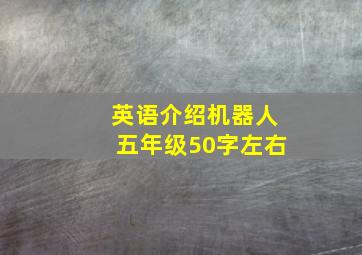 英语介绍机器人
五年级50字左右